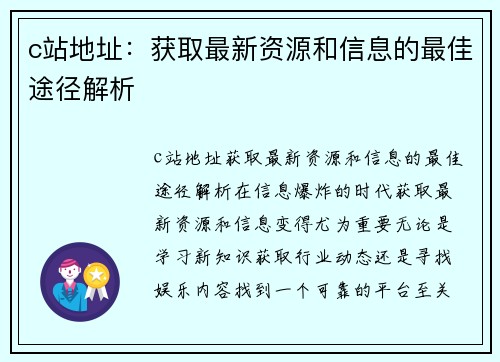 c站地址：获取最新资源和信息的最佳途径解析

c站地址获取最新资源和信息的最佳途径解析在信息爆炸的时代获取最新资源和信息变得尤为重要无论是学习新知识获取行业动态还是寻找娱乐内容找到一个可靠的平台至关